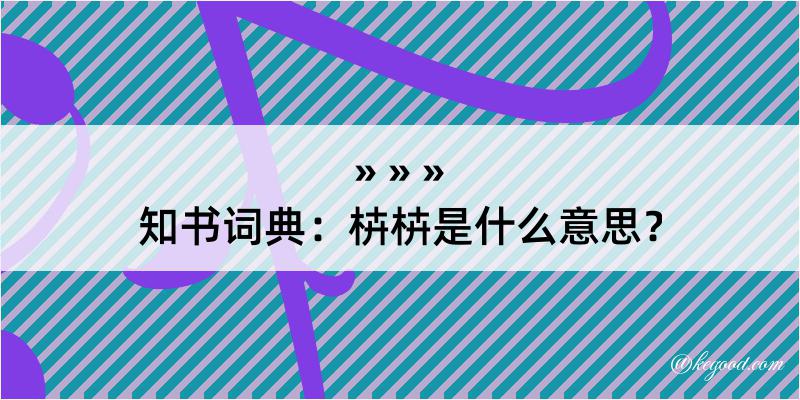 » » »
知书词典：栟栟是什么意思？

@kegood.com